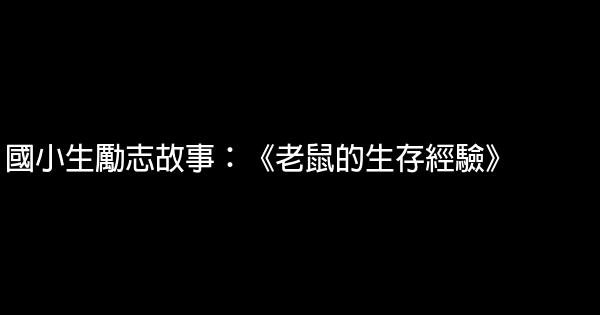 國小生勵志故事：《老鼠的生存經驗》